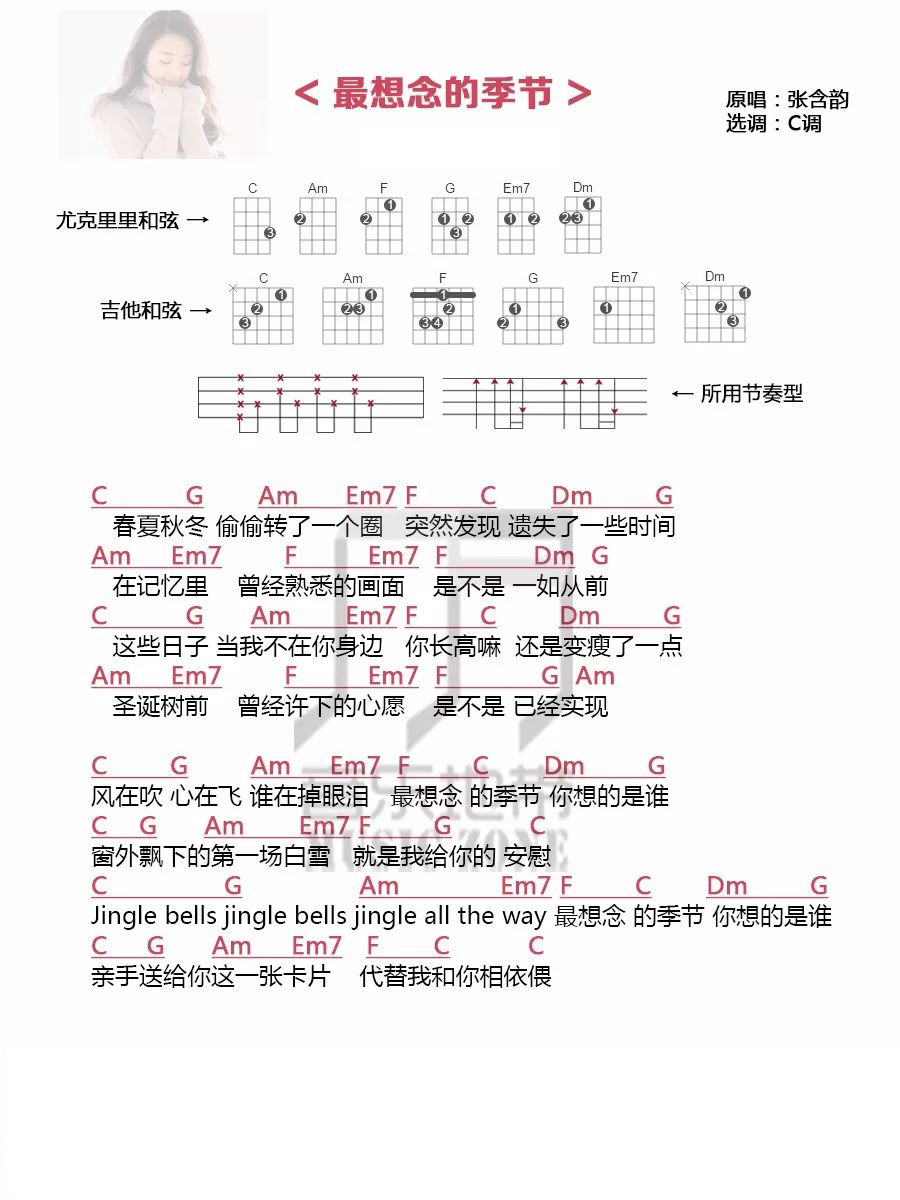 < 最想念的季节 >

原唱：张含韵
选调：C调

尤克里里和弦 →
C Am F G Em7 Dm

吉他和弦 →
C Am F G Em7 Dm

← 所用节奏型

C G Am Em7 F C Dm G
春夏秋冬 偷偷转了一个圈 突然发现 遗失了一些时间
Am Em7 F Em7 F Dm G
在记忆里 曾经熟悉的画面 是不是 一如从前
C G Am Em7 F C Dm G
这些日子 当我不在你身边 你长高嘛 还是变瘦了一点
Am Em7 F Em7 F G Am
圣诞树前 曾经许下的心愿 是不是 已经实现

C G Am Em7 F C Dm G
风在吹 心在飞 谁在掉眼泪 最想念 的季节 你想的是谁
C G Am Em7 F G C
窗外飘下的第一场白雪 就是我给你的 安慰
C G Am Em7 F C Dm G
Jingle bells jingle bells jingle all the way 最想念 的季节 你想的是谁
C G Am Em7 F C C
亲手送给你这一张卡片 代替我和你相依偎